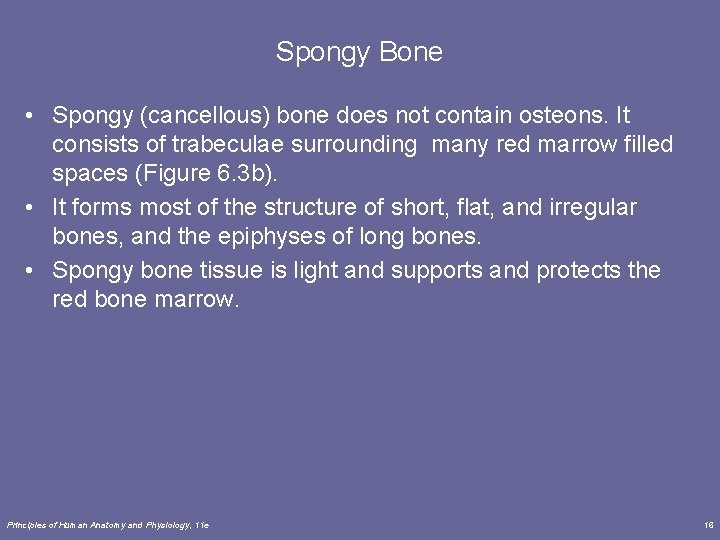 Spongy Bone

• Spongy (cancellous) bone does not contain osteons. It consists of trabeculae surrounding many red marrow filled spaces (Figure 6.3b).
• It forms most of the structure of short, flat, and irregular bones, and the epiphyses of long bones.
• Spongy bone tissue is light and supports and protects the red bone marrow.

Principles of Human Anatomy and Physiology, 11e

16